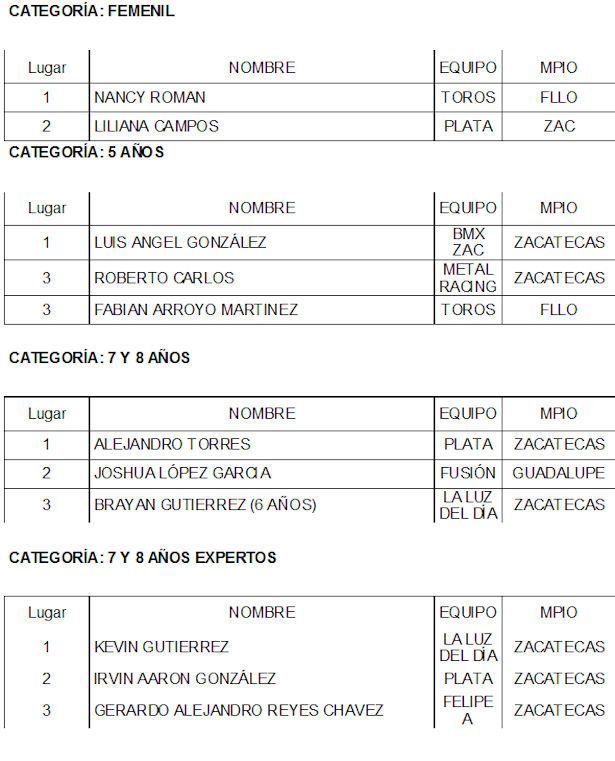 CATEGORÍA: FEMENIL

| Lugar | NOMBRE | EQUIPO | MPIO |
|---|---|---|---|
| 1 | NANCY ROMAN | TOROS | FLLO |
| 2 | LILIANA CAMPOS | PLATA | ZAC |

CATEGORÍA: 5 AÑOS

| Lugar | NOMBRE | EQUIPO | MPIO |
|---|---|---|---|
| 1 | LUIS ANGEL GONZÁLEZ | BMX ZAC | ZACATECAS |
| 3 | ROBERTO CARLOS | METAL RACING | ZACATECAS |
| 3 | FABIAN ARROYO MARTINEZ | TOROS | FLLO |

CATEGORÍA: 7 Y 8 AÑOS

| Lugar | NOMBRE | EQUIPO | MPIO |
|---|---|---|---|
| 1 | ALEJANDRO TORRES | PLATA | ZACATECAS |
| 2 | JOSHUA LÓPEZ GARCIA | FUSIÓN | GUADALUPE |
| 3 | BRAYAN GUTIERREZ (6 AÑOS) | LA LUZ DEL DÍA | ZACATECAS |

CATEGORÍA: 7 Y 8 AÑOS EXPERTOS

| Lugar | NOMBRE | EQUIPO | MPIO |
|---|---|---|---|
| 1 | KEVIN GUTIERREZ | LA LUZ DEL DÍA | ZACATECAS |
| 2 | IRVIN AARON GONZÁLEZ | PLATA | ZACATECAS |
| 3 | GERARDO ALEJANDRO REYES CHAVEZ | FELIPE A | ZACATECAS |